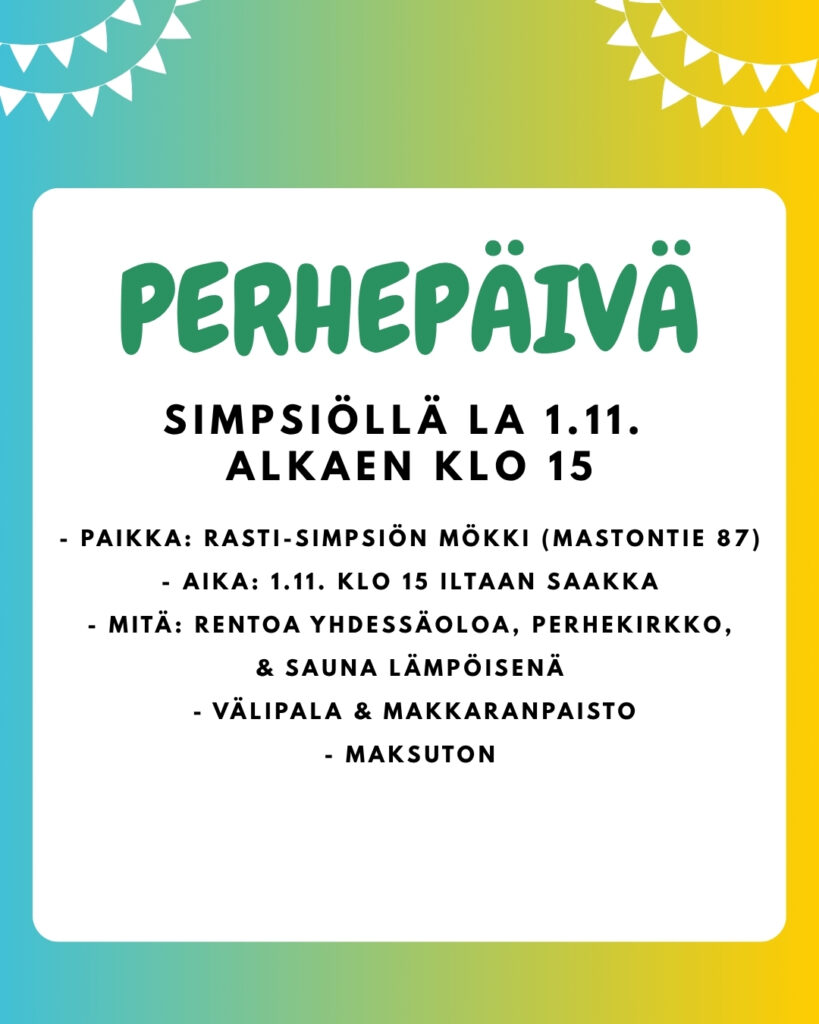 PERHEPÄIVÄ

SIMPSIÖLLÄ LA 1.11. ALKAEN KLO 15

- PAIKKA: RASTI-SIMPSIÖN MÖKKI (MASTONTIE 87)
- AIKA: 1.11. KLO 15 ILTAAN SAAKKA
- MITÄ: RENTOA YHDESSÄOLOA, PERHEKIRKKO, & SAUNA LÄMPÖISENÄ
- VÄLIPALA & MAKKARANPAISTO
- MAKSUTON